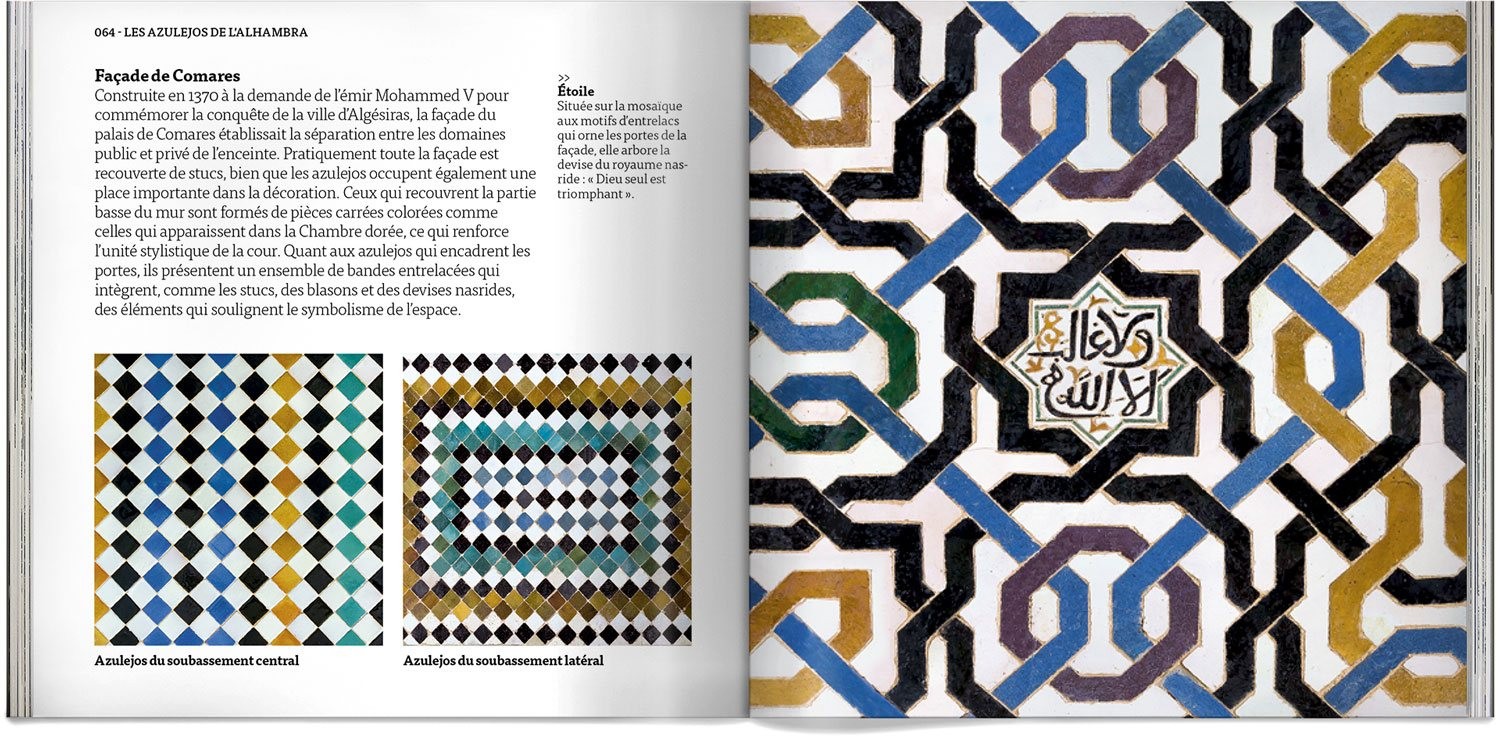 064 - LES AZULEJOS DE L'ALHAMBRA

Façade de Comares
Construite en 1370 à la demande de l'émir Mohammed V pour commémorer la conquête de la ville d'Algésiras, la façade du palais de Comares établissait la séparation entre les domaines public et privé de l'enceinte. Pratiquement toute la façade est recouverte de stucs, bien que les azulejos occupent également une place importante dans la décoration. Ceux qui recouvrent la partie basse du mur sont formés de pièces carrées colorées comme celles qui apparaissent dans la Chambre dorée, ce qui renforce l'unité stylistique de la cour. Quant aux azulejos qui encadrent les portes, ils présentent un ensemble de bandes entrelacées qui intègrent, comme les stucs, des blasons et des devises nasrides, des éléments qui soulignent le symbolisme de l'espace.

>>
Étoile
Située sur la mosaïque aux motifs d'entrelacs qui orne les portes de la façade, elle arbore la devise du royaume nasride : « Dieu seul est triomphant ».

Azulejos du soubassement central

Azulejos du soubassement latéral

ولا غالب إلا الله